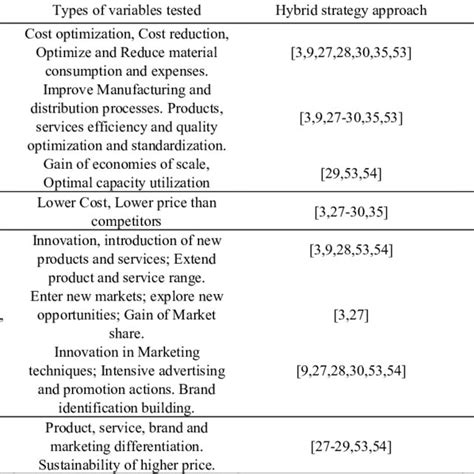 | Types of variables tested | Hybrid strategy approach |
|---|---|
| Cost optimization, Cost reduction, Optimize and Reduce material consumption and expenses. | [3,9,27,28,30,35,53] |
| Improve Manufacturing and distribution processes. Products, services efficiency and quality optimization and standardization. | [3,9,27-30,35,53] |
| Gain of economies of scale, Optimal capacity utilization | [29,53,54] |
| Lower Cost, Lower price than competitors | [3,27-30,35] |
| Innovation, introduction of new products and services; Extend product and service range. | [3,9,28,53,54] |
| Enter new markets; explore new opportunities; Gain of Market share. | [3,27] |
| Innovation in Marketing techniques; Intensive advertising and promotion actions. Brand identification building. | [9,27,28,30,53,54] |
| Product, service, brand and marketing differentiation. Sustainability of higher price. | [27-29,53,54] |